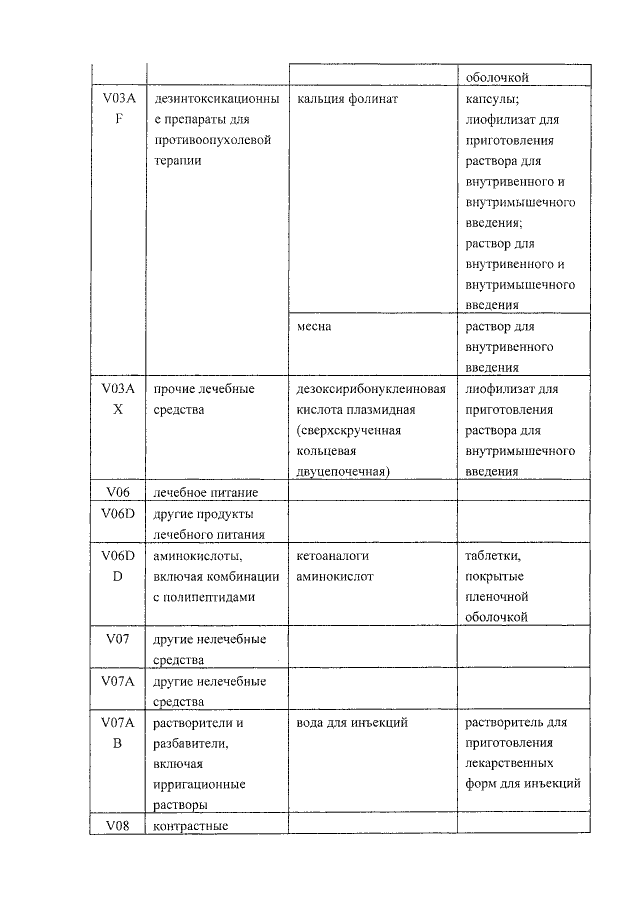 |  |  |  | оболочкой |
|---|---|---|---|
| V03AF | дезинтоксикационные препараты для противоопухолевой терапии | кальция фолинат | капсулы; лиофилизат для приготовления раствора для внутривенного и внутримышечного введения; раствор для внутривенного и внутримышечного введения |
|  |  | месна | раствор для внутривенного введения |
| V03AX | прочие лечебные средства | дезоксирибонуклеиновая кислота плазмидная (сверхскрученная кольцевая двуцепочечная) | лиофилизат для приготовления раствора для внутримышечного введения |
| V06 | лечебное питание |  |  |
| V06D | другие продукты лечебного питания |  |  |
| V06DD | аминокислоты, включая комбинации с полипептидами | кетоаналоги аминокислот | таблетки, покрытые пленочной оболочкой |
| V07 | другие нелечебные средства |  |  |
| V07A | другие нелечебные средства |  |  |
| V07AB | растворители и разбавители, включая ирригационные растворы | вода для инъекций | растворитель для приготовления лекарственных форм для инъекций |
| V08 | контрастные |  |  |